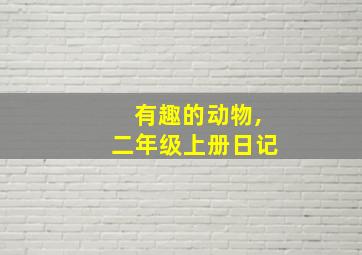 有趣的动物，
二年级上册日记